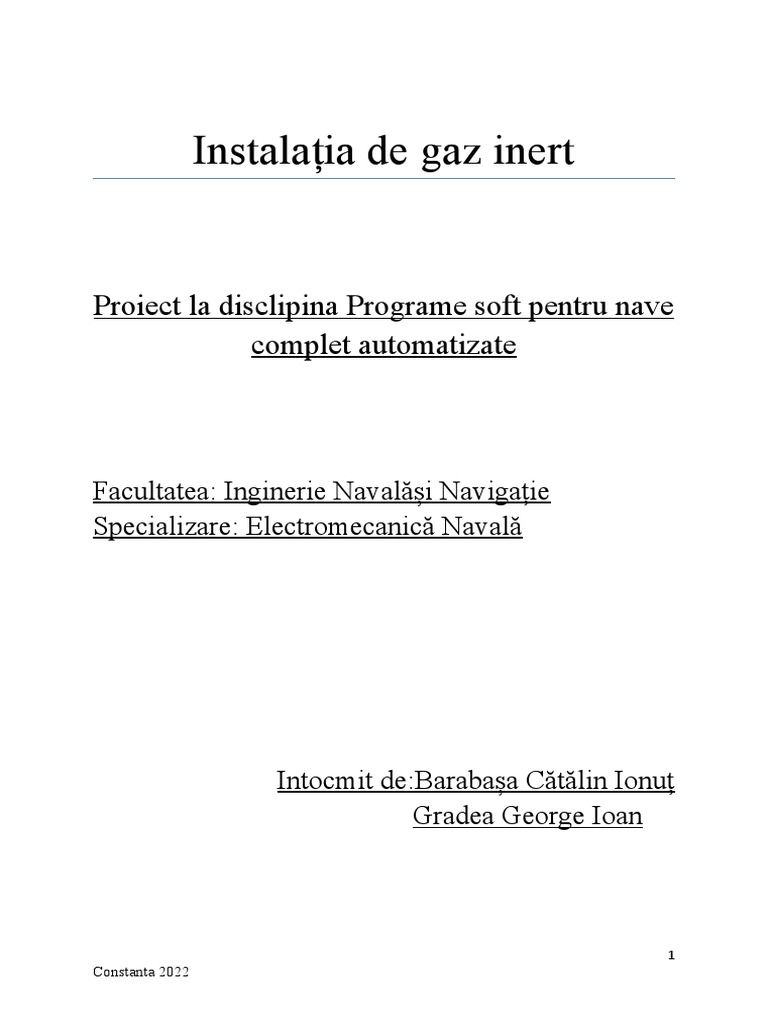 Instalația de gaz inert

Proiect la disclipina Programe soft pentru nave complet automatizate

Facultatea: Inginerie Navalăși Navigație
Specializare: Electromecanică Navală

Intocmit de:Barabașa Cătălin Ionuț
Gradea George Ioan

1

Constanta 2022